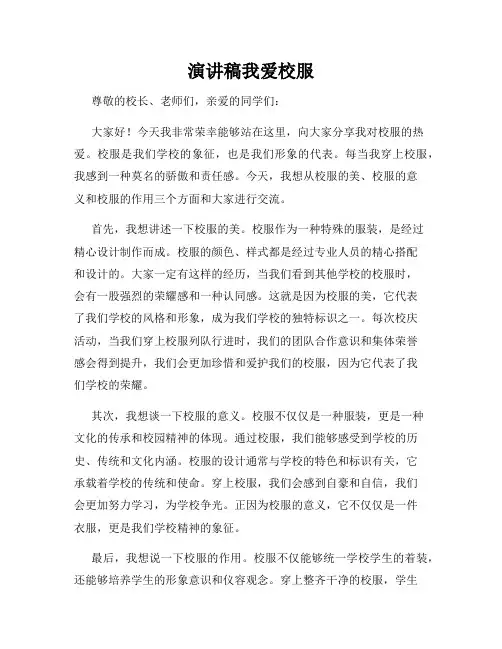 演讲稿我爱校服

尊敬的校长、老师们，亲爱的同学们：

大家好！今天我非常荣幸能够站在这里，向大家分享我对校服的热爱。校服是我们学校的象征，也是我们形象的代表。每当我穿上校服，我感到一种莫名的骄傲和责任感。今天，我想从校服的美、校服的意义和校服的作用三个方面和大家进行交流。

首先，我想讲述一下校服的美。校服作为一种特殊的服装，是经过精心设计制作而成。校服的颜色、样式都是经过专业人员的精心搭配和设计的。大家一定有这样的经历，当我们看到其他学校的校服时，会有一股强烈的荣耀感和一种认同感。这就是因为校服的美，它代表了我们学校的风格和形象，成为我们学校的独特标识之一。每次校庆活动，当我们穿上校服列队行进时，我们的团队合作意识和集体荣誉感会得到提升，我们会更加珍惜和爱护我们的校服，因为它代表了我们学校的荣耀。

其次，我想谈一下校服的意义。校服不仅仅是一种服装，更是一种文化的传承和校园精神的体现。通过校服，我们能够感受到学校的历史、传统和文化内涵。校服的设计通常与学校的特色和标识有关，它承载着学校的传统和使命。穿上校服，我们会感到自豪和自信，我们会更加努力学习，为学校争光。正因为校服的意义，它不仅仅是一件衣服，更是我们学校精神的象征。

最后，我想说一下校服的作用。校服不仅能够统一学校学生的着装，还能够培养学生的形象意识和仪容观念。穿上整齐干净的校服，学生